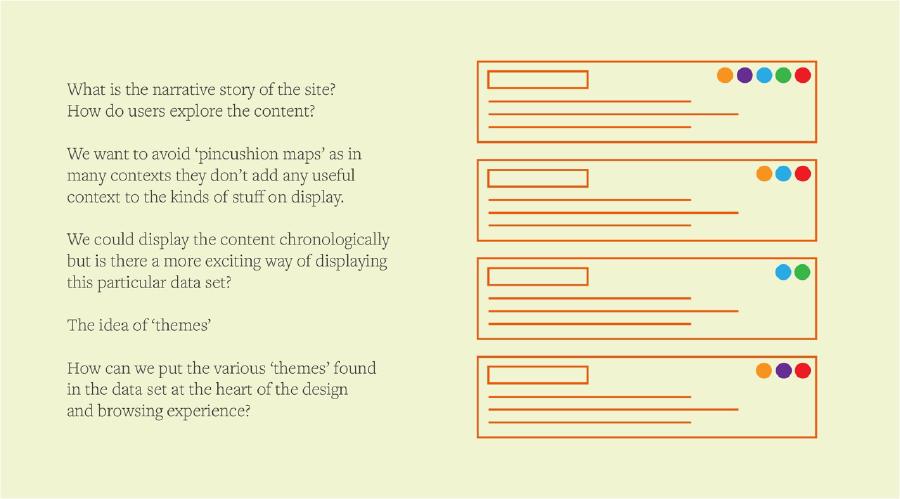 What is the narrative story of the site?
How do users explore the content?

We want to avoid 'pincushion maps' as in many contexts they don't add any useful context to the kinds of stuff on display.

We could display the content chronologically but is there a more exciting way of displaying this particular data set?

The idea of 'themes'

How can we put the various 'themes' found in the data set at the heart of the design and browsing experience?